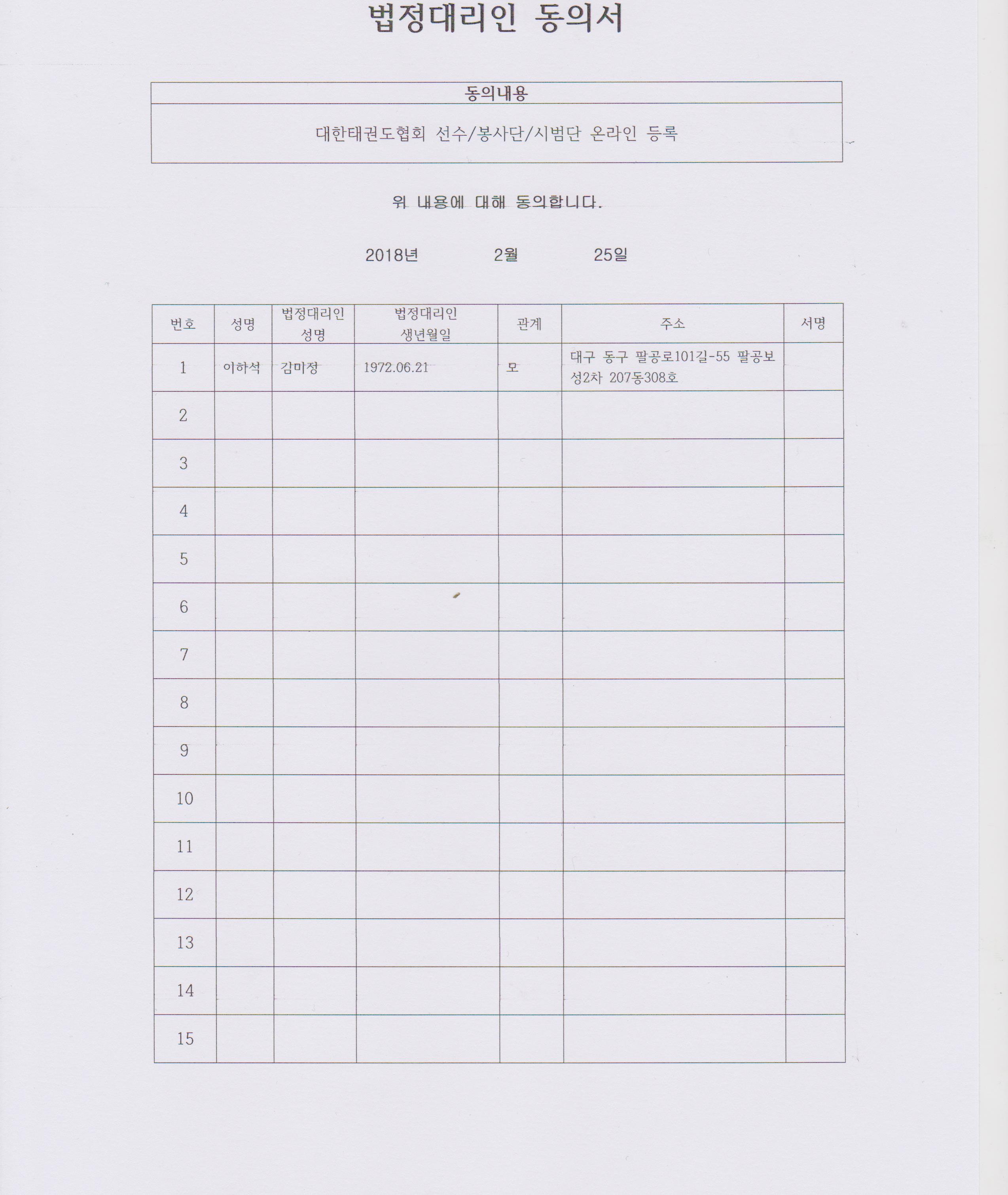 법정대리인 동의서

| 동의내용 |
|---|
| 대한태권도협회 선수/봉사단/시범단 온라인 등록 |

위 내용에 대해 동의합니다.

2018년 2월 25일

| 번호 | 성명 | 법정대리인 성명 | 법정대리인 생년월일 | 관계 | 주소 | 서명 |
|---|---|---|---|---|---|---|
| 1 | 이하석 | 감마정 | 1972.06.21 | 모 | 대구 동구 팔공로101길-55 팔공보성2차 207동308호 | |
| 2 | | | | | | |
| 3 | | | | | | |
| 4 | | | | | | |
| 5 | | | | | | |
| 6 | | | | | | |
| 7 | | | | | | |
| 8 | | | | | | |
| 9 | | | | | | |
| 10 | | | | | | |
| 11 | | | | | | |
| 12 | | | | | | |
| 13 | | | | | | |
| 14 | | | | | | |
| 15 | | | | | | |